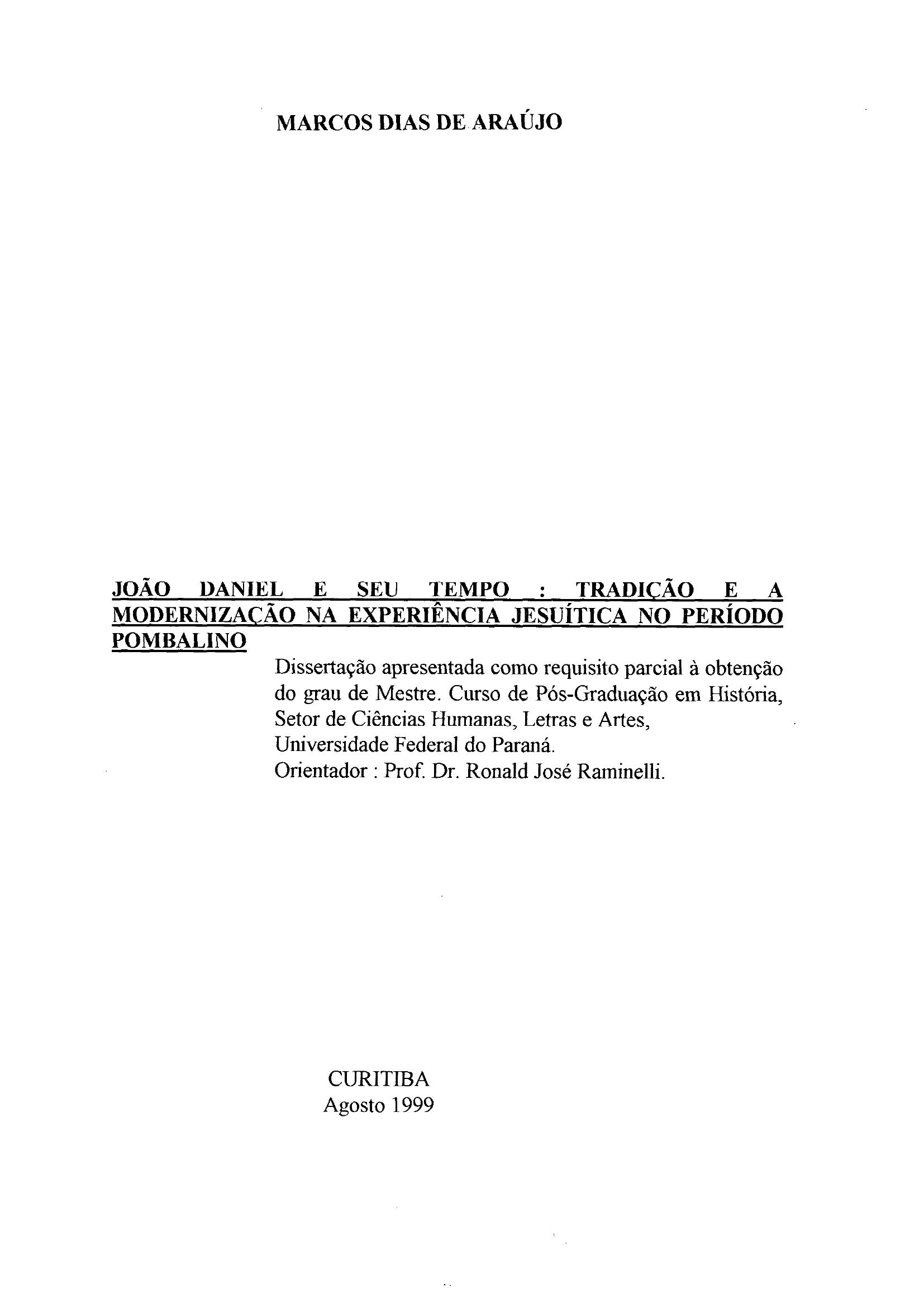 MARCOS DIAS DE ARAÚJO

JOÃO DANIEL E SEU TEMPO : TRADIÇÃO E A MODERNIZAÇÃO NA EXPERIÊNCIA JESUÍTICA NO PERÍODO POMBALINO

Dissertação apresentada como requisito parcial à obtenção do grau de Mestre. Curso de Pós-Graduação em História, Setor de Ciências Humanas, Letras e Artes, Universidade Federal do Paraná.
Orientador : Prof. Dr. Ronald José Raminelli.

CURITIBA
Agosto 1999